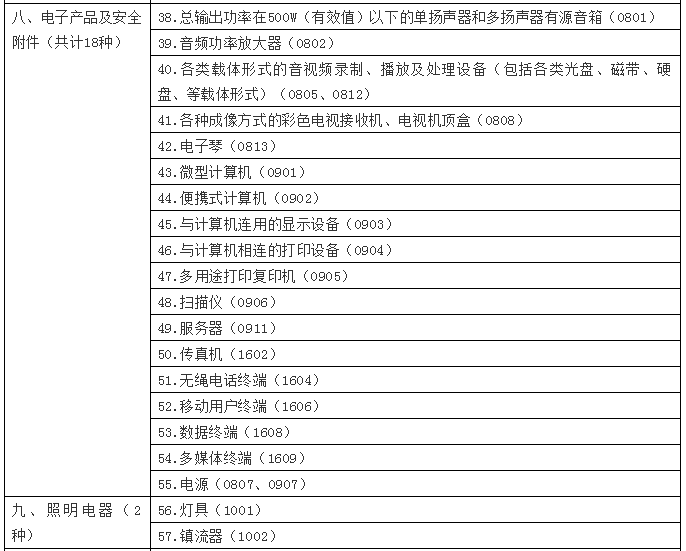 | | |
|---|---|
| 八、电子产品及安全附件（共计18种） | 38.总输出功率在500W（有效值）以下的单扬声器和多扬声器有源音箱（0801） |
| | 39.音频功率放大器（0802） |
| | 40.各类载体形式的音视频录制、播放及处理设备（包括各类光盘、磁带、硬盘、等载体形式）（0805、0812） |
| | 41.各种成像方式的彩色电视接收机、电视机顶盒（0808） |
| | 42.电子琴（0813） |
| | 43.微型计算机（0901） |
| | 44.便携式计算机（0902） |
| | 45.与计算机连用的显示设备（0903） |
| | 46.与计算机相连的打印设备（0904） |
| | 47.多用途打印复印机（0905） |
| | 48.扫描仪（0906） |
| | 49.服务器（0911） |
| | 50.传真机（1602） |
| | 51.无绳电话终端（1604） |
| | 52.移动用户终端（1606） |
| | 53.数据终端（1608） |
| | 54.多媒体终端（1609） |
| | 55.电源（0807、0907） |
| 九、照明电器（2种） | 56.灯具（1001） |
| | 57.镇流器（1002） |